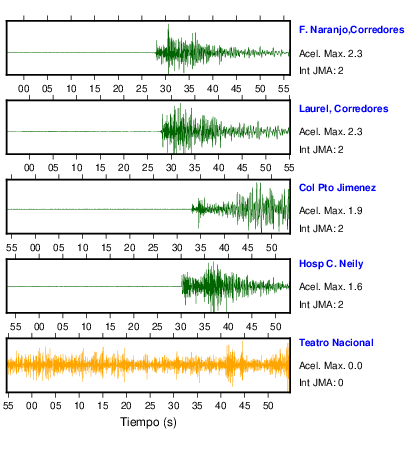 F. Naranjo,Corredores
Acel. Max. 2.3
Int JMA: 2

00 05 10 15 20 25 30 35 40 45 50 55

Laurel, Corredores
Acel. Max. 2.3
Int JMA: 2

00 05 10 15 20 25 30 35 40 45 50 55

Col Pto Jimenez
Acel. Max. 1.9
Int JMA: 2

55 00 05 10 15 20 25 30 35 40 45 50

Hosp C. Neily
Acel. Max. 1.6
Int JMA: 2

55 00 05 10 15 20 25 30 35 40 45 50

Teatro Nacional
Acel. Max. 0.0
Int JMA: 0

55 00 05 10 15 20 25 30 35 40 45 50

Tiempo (s)